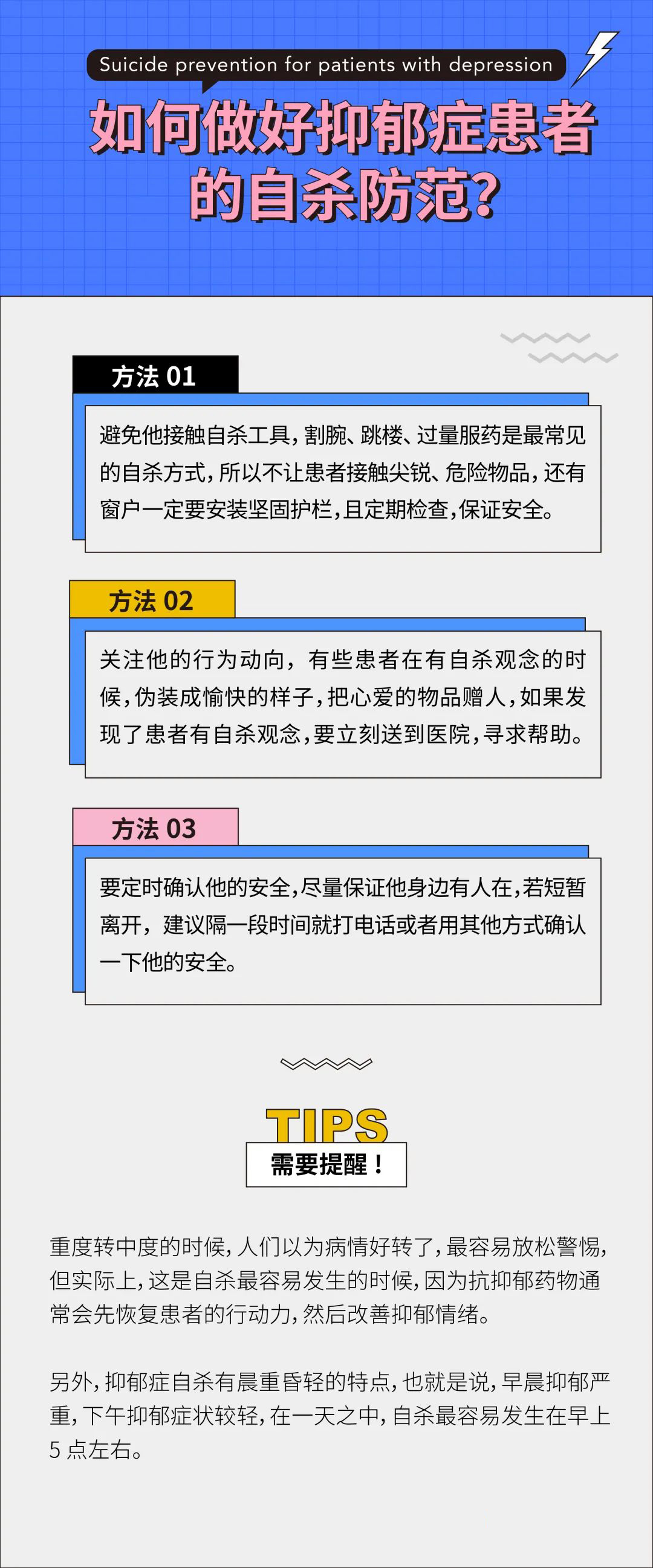 Suicide prevention for patients with depression

如何做好抑郁症患者的自杀防范?

方法01

避免他接触自杀工具，割腕、跳楼、过量服药是最常见的自杀方式，所以不让患者接触尖锐、危险物品，还有窗户一定要安装坚固护栏，且定期检查，保证安全。

方法02

关注他的行为动向，有些患者在有自杀观念的时候，伪装成愉快的样子，把心爱的物品赠人，如果发现了患者有自杀观念，要立刻送到医院，寻求帮助。

方法03

要定时确认他的安全，尽量保证他身边有人在，若短暂离开，建议隔一段时间就打电话或者用其他方式确认一下他的安全。

TIPS
需要提醒！

重度转中度的时候，人们以为病情好转了，最容易放松警惕，但实际上，这是自杀最容易发生的时候，因为抗抑郁药物通常会先恢复患者的行动力，然后改善抑郁情绪。

另外，抑郁症自杀有晨重昏轻的特点，也就是说，早晨抑郁严重，下午抑郁症状较轻，在一天之中，自杀最容易发生在早上5点左右。